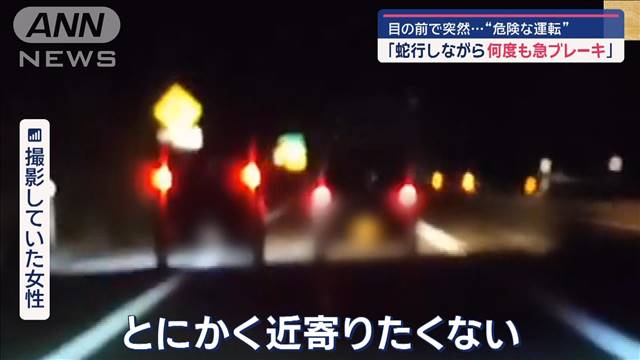 ANN NEWS

目の前で突然…“危険な運転”
「蛇行しながら何度も急ブレーキ」

撮影していた女性

とにかく近寄りたくない